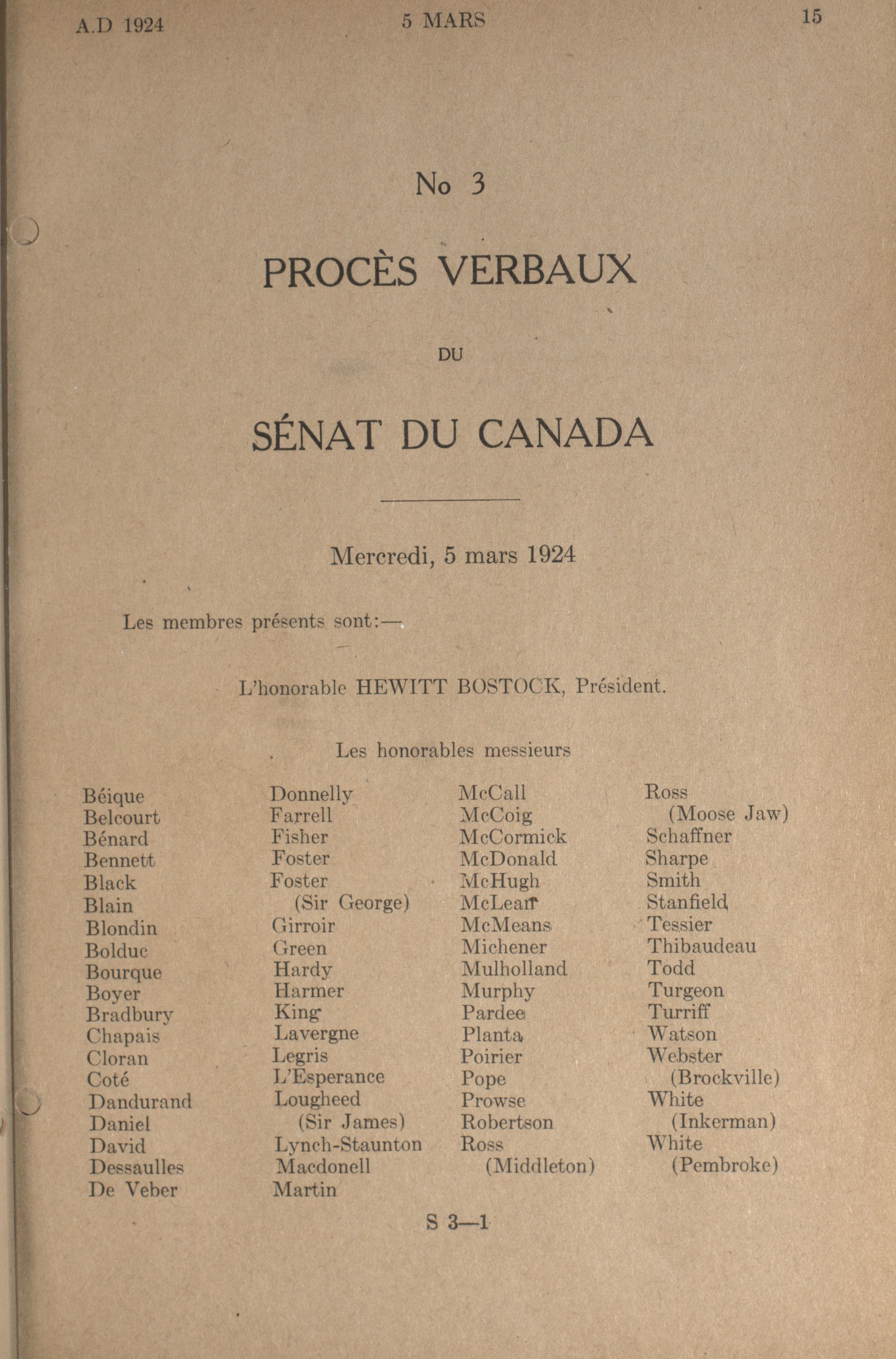 A.D 1924

5 MARS

15

No 3

PROCÈS VERBAUX

DU

SÉNAT DU CANADA

Mercredi, 5 mars 1924

Les membres présents sont:—

L'honorable HEWITT BOSTOCK, Président.

Les honorables messieurs

Béique
Belcourt
Bénard
Bennett
Black
Blain
Blondin
Bolduc
Bourque
Boyer
Bradbury
Chapais
Cloran
Coté
Dandurand
Daniel
David
Dessaulles
De Veber

Donnelly
Farrell
Fisher
Foster
Foster (Sir George)
Girroir
Green
Hardy
Harmer
King
Lavergne
Legris
L'Esperance
Lougheed (Sir James)
Lynch-Staunton
Macdonell
Martin

McCall
McCoig
McCormick
McDonald
McHugh
McLean
McMeans
Michener
Mulholland
Murphy
Pardee
Planta
Poirier
Pope
Prowse
Robertson
Ross (Middleton)

Ross (Moose Jaw)
Schaffner
Sharpe
Smith
Stanfield
Tessier
Thibaudeau
Todd
Turgeon
Turriff
Watson
Webster (Brockville)
White (Inkerman)
White (Pembroke)

S 3—1